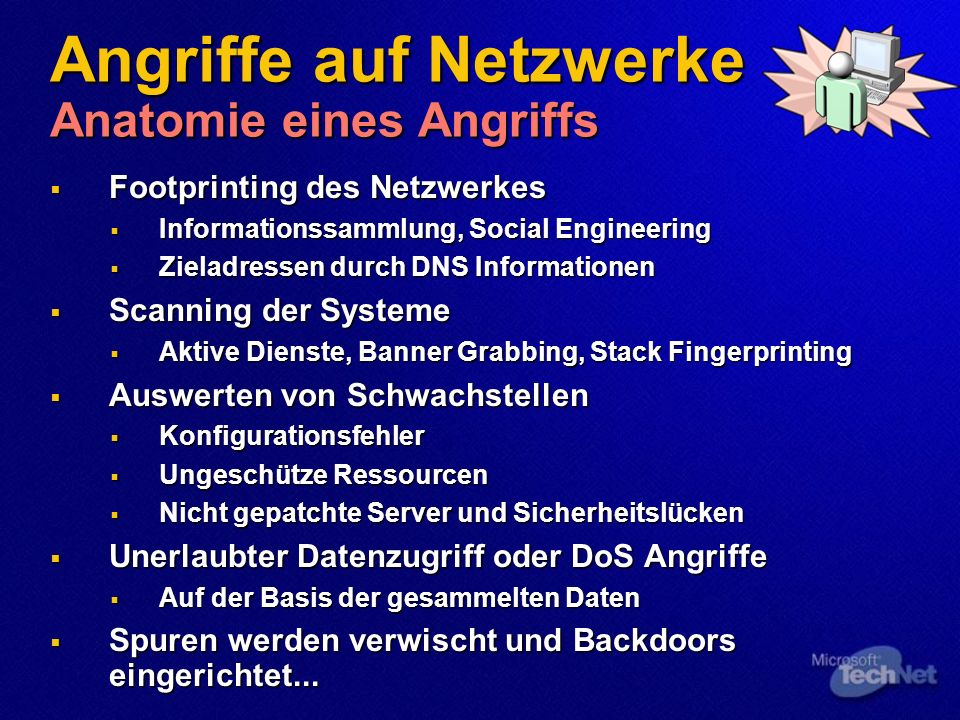 Angriffe auf Netzwerke
Anatomie eines Angriffs

- Footprinting des Netzwerkes
  - Informationssammlung, Social Engineering
  - Zieladressen durch DNS Informationen
- Scanning der Systeme
  - Aktive Dienste, Banner Grabbing, Stack Fingerprinting
- Auswerten von Schwachstellen
  - Konfigurationsfehler
  - Ungeschütze Ressourcen
  - Nicht gepatchte Server und Sicherheitslücken
- Unerlaubter Datenzugriff oder DoS Angriffe
  - Auf der Basis der gesammelten Daten
- Spuren werden verwischt und Backdoors eingerichtet...

Microsoft TechNet